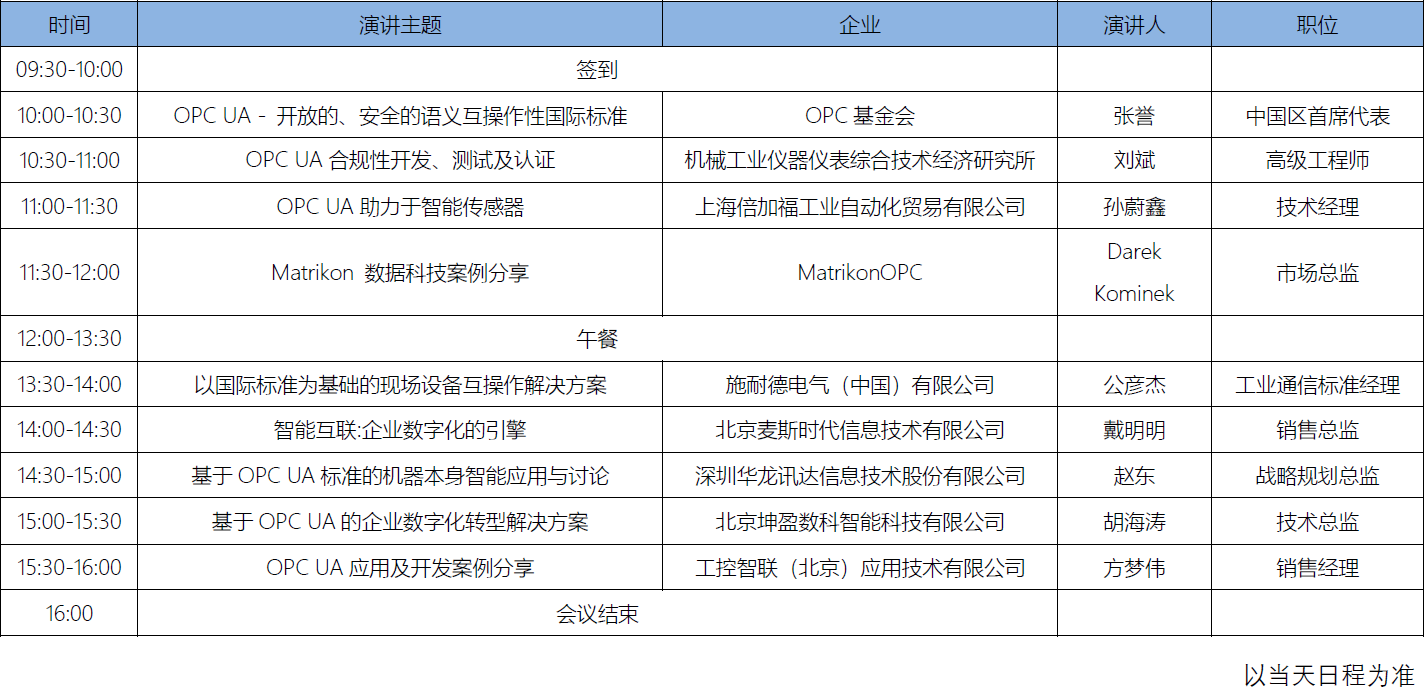 | 时间 | 演讲主题 | 企业 | 演讲人 | 职位 |
|---|---|---|---|---|
| 09:30-10:00 | 签到 | | | |
| 10:00-10:30 | OPC UA - 开放的、安全的语义互操作性国际标准 | OPC 基金会 | 张誉 | 中国区首席代表 |
| 10:30-11:00 | OPC UA 合规性开发、测试及认证 | 机械工业仪器仪表综合技术经济研究所 | 刘斌 | 高级工程师 |
| 11:00-11:30 | OPC UA 助力于智能传感器 | 上海倍加福工业自动化贸易有限公司 | 孙蔚鑫 | 技术经理 |
| 11:30-12:00 | Matrikon 数据科技案例分享 | MatrikonOPC | Darek Kominek | 市场总监 |
| 12:00-13:30 | 午餐 | | | |
| 13:30-14:00 | 以国际标准为基础的现场设备互操作解决方案 | 施耐德电气（中国）有限公司 | 公彦杰 | 工业通信标准经理 |
| 14:00-14:30 | 智能互联:企业数字化的引擎 | 北京麦斯时代信息技术有限公司 | 戴明明 | 销售总监 |
| 14:30-15:00 | 基于 OPC UA 标准的机器本身智能应用与讨论 | 深圳华龙讯达信息技术股份有限公司 | 赵东 | 战略规划总监 |
| 15:00-15:30 | 基于 OPC UA 的企业数字化转型解决方案 | 北京坤盈数科智能科技有限公司 | 胡海涛 | 技术总监 |
| 15:30-16:00 | OPC UA 应用及开发案例分享 | 工控智联（北京）应用技术有限公司 | 方梦伟 | 销售经理 |
| 16:00 | 会议结束 | | | |

以当天日程为准